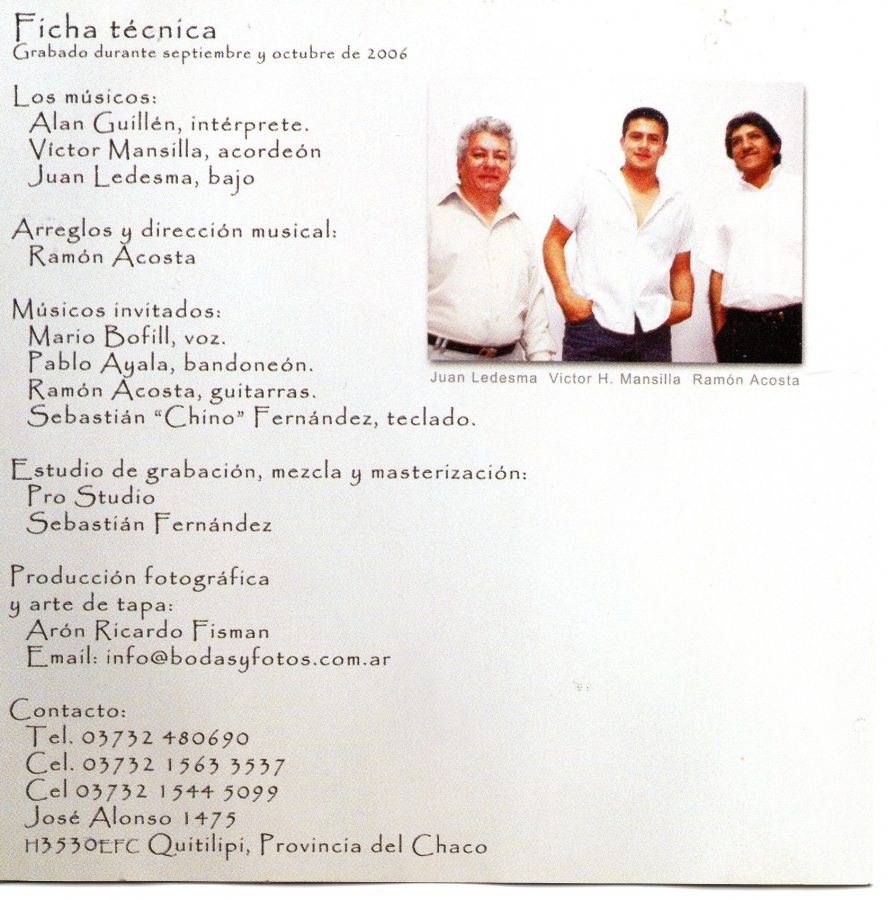 Ficha técnica
Grabado durante septiembre y octubre de 2006

Los músicos:
Alan Guillén, intérprete.
Víctor Mansilla, acordeón
Juan Ledesma, bajo

Arreglos y dirección musical:
Ramón Acosta

Músicos invitados:
Mario Bofill, voz.
Pablo Ayala, bandoneón.
Ramón Acosta, guitarras.
Sebastián "Chino" Fernández, teclado.

Juan Ledesma Victor H. Mansilla Ramón Acosta

Estudio de grabación, mezcla y masterización:
Pro Studio
Sebastián Fernández

Producción fotográfica
y arte de tapa:
Arón Ricardo Fisman
Email: info@bodasyfotos.com.ar

Contacto:
Tel. 03732 480690
Cel. 03732 1563 3537
Cel 03732 1544 5099
José Alonso 1475
H3530EFC Quitilipi, Provincia del Chaco